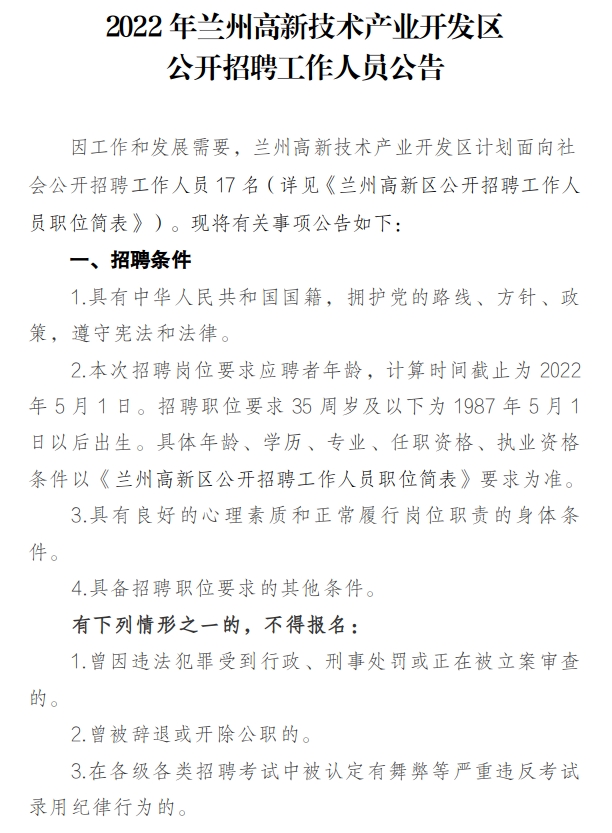 2022 年兰州高新技术产业开发区
公开招聘工作人员公告

因工作和发展需要，兰州高新技术产业开发区计划面向社会公开招聘工作人员 17 名（详见《兰州高新区公开招聘工作人员职位简表》）。现将有关事项公告如下：

一、招聘条件

1.具有中华人民共和国国籍，拥护党的路线、方针、政策，遵守宪法和法律。

2.本次招聘岗位要求应聘者年龄，计算时间截止为 2022 年 5 月 1 日。招聘职位要求 35 周岁及以下为 1987 年 5 月 1 日以后出生。具体年龄、学历、专业、任职资格、执业资格条件以《兰州高新区公开招聘工作人员职位简表》要求为准。

3.具有良好的心理素质和正常履行岗位职责的身体条件。

4.具备招聘职位要求的其他条件。

有下列情形之一的，不得报名：

1.曾因违法犯罪受到行政、刑事处罚或正在被立案审查的。

2.曾被辞退或开除公职的。

3.在各级各类招聘考试中被认定有舞弊等严重违反考试录用纪律行为的。